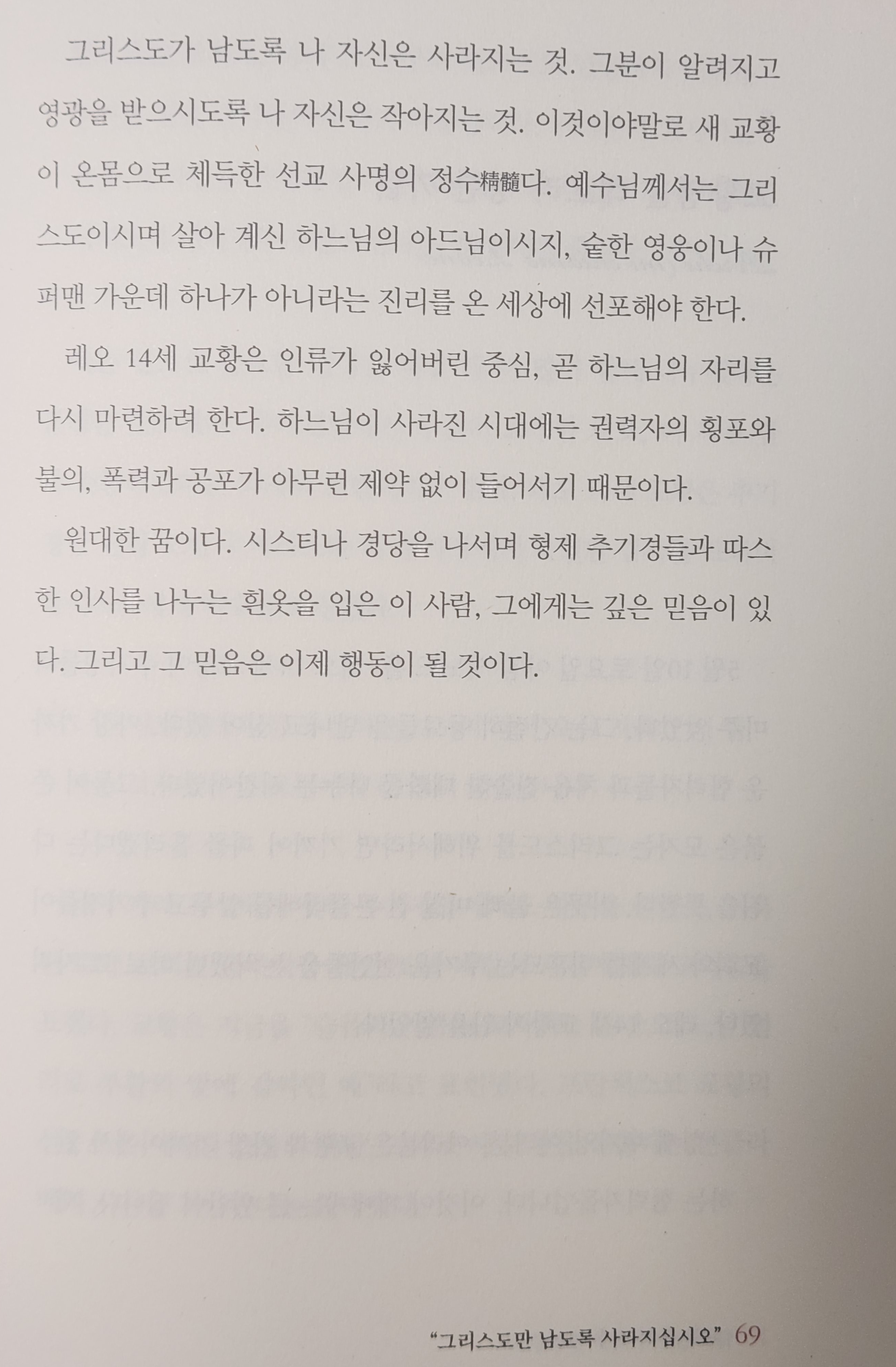 그리스도가 남도록 나 자신은 사라지는 것. 그분이 알려지고 영광을 받으시도록 나 자신은 작아지는 것. 이것이야말로 새 교황이 온몸으로 체득한 선교 사명의 정수精髓다. 예수님께서는 그리스도이시며 살아 계신 하느님의 아드님이시지, 숱한 영웅이나 슈퍼맨 가운데 하나가 아니라는 진리를 온 세상에 선포해야 한다.

레오 14세 교황은 인류가 잃어버린 중심, 곧 하느님의 자리를 다시 마련하려 한다. 하느님이 사라진 시대에는 권력자의 횡포와 불의, 폭력과 공포가 아무런 제약 없이 들어서기 때문이다.

원대한 꿈이다. 시스티나 경당을 나서며 형제 추기경들과 따스한 인사를 나누는 흰옷을 입은 이 사람, 그에게는 깊은 믿음이 있다. 그리고 그 믿음은 이제 행동이 될 것이다.

"그리스도만 남도록 사라지십시오" 69